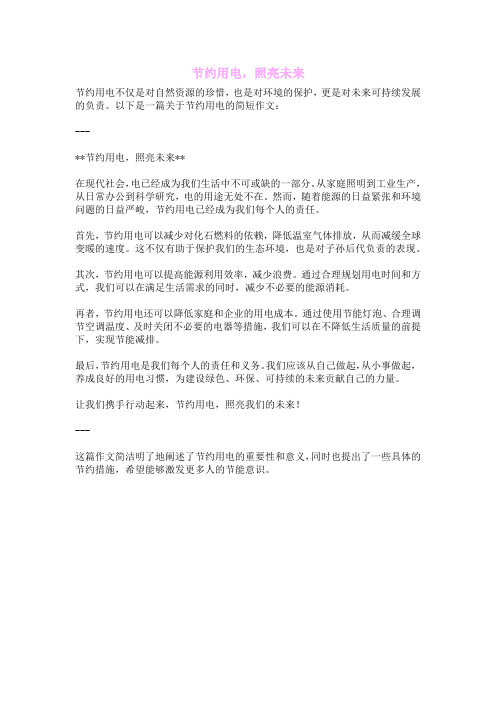 节约用电，照亮未来

节约用电不仅是对自然资源的珍惜，也是对环境的保护，更是对未来可持续发展的负责。以下是一篇关于节约用电的简短作文：

---

**节约用电，照亮未来**

在现代社会，电已经成为我们生活中不可或缺的一部分。从家庭照明到工业生产，从日常办公到科学研究，电的用途无处不在。然而，随着能源的日益紧张和环境问题的日益严峻，节约用电已经成为我们每个人的责任。

首先，节约用电可以减少对化石燃料的依赖，降低温室气体排放，从而减缓全球变暖的速度。这不仅有助于保护我们的生态环境，也是对子孙后代负责的表现。

其次，节约用电可以提高能源利用效率，减少浪费。通过合理规划用电时间和方式，我们可以在满足生活需求的同时，减少不必要的能源消耗。

再者，节约用电还可以降低家庭和企业的用电成本。通过使用节能灯泡、合理调节空调温度、及时关闭不必要的电器等措施，我们可以在不降低生活质量的前提下，实现节能减排。

最后，节约用电是我们每个人的责任和义务。我们应该从自己做起，从小事做起，养成良好的用电习惯，为建设绿色、环保、可持续的未来贡献自己的力量。

让我们携手行动起来，节约用电，照亮我们的未来！

---

这篇作文简洁明了地阐述了节约用电的重要性和意义，同时也提出了一些具体的节约措施，希望能够激发更多人的节能意识。